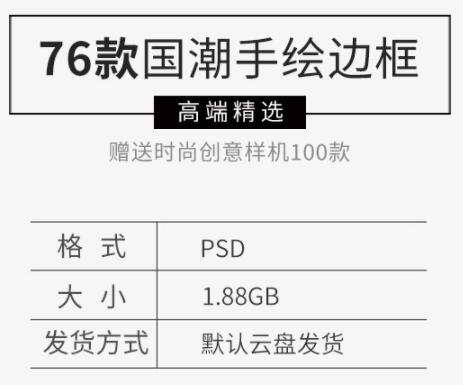 76款国潮手绘边框

高端精选

赠送时尚创意样机100款

| 格 式 | PSD |
|---|---|
| 大 小 | 1.88GB |
| 发货方式 | 默认云盘发货 |